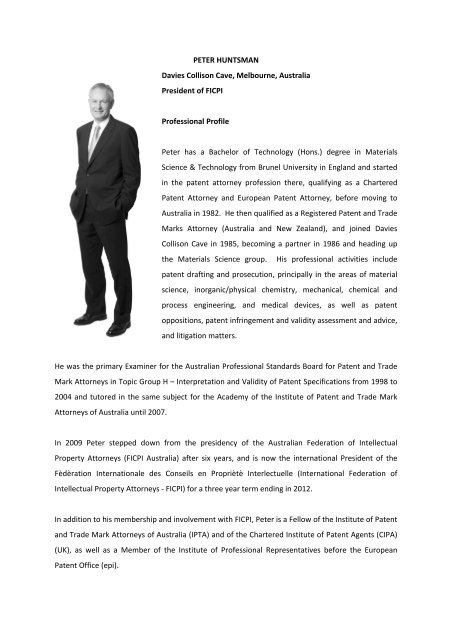 PETER HUNTSMAN
Davies Collison Cave, Melbourne, Australia
President of FICPI

Professional Profile

Peter has a Bachelor of Technology (Hons.) degree in Materials Science & Technology from Brunel University in England and started in the patent attorney profession there, qualifying as a Chartered Patent Attorney and European Patent Attorney, before moving to Australia in 1982. He then qualified as a Registered Patent and Trade Marks Attorney (Australia and New Zealand), and joined Davies Collison Cave in 1985, becoming a partner in 1986 and heading up the Materials Science group. His professional activities include patent drafting and prosecution, principally in the areas of material science, inorganic/physical chemistry, mechanical, chemical and process engineering, and medical devices, as well as patent oppositions, patent infringement and validity assessment and advice, and litigation matters.

He was the primary Examiner for the Australian Professional Standards Board for Patent and Trade Mark Attorneys in Topic Group H – Interpretation and Validity of Patent Specifications from 1998 to 2004 and tutored in the same subject for the Academy of the Institute of Patent and Trade Mark Attorneys of Australia until 2007.

In 2009 Peter stepped down from the presidency of the Australian Federation of Intellectual Property Attorneys (FICPI Australia) after six years, and is now the international President of the Fèdèration Internationale des Conseils en Propriètè Interlectuelle (International Federation of Intellectual Property Attorneys - FICPI) for a three year term ending in 2012.

In addition to his membership and involvement with FICPI, Peter is a Fellow of the Institute of Patent and Trade Mark Attorneys of Australia (IPTA) and of the Chartered Institute of Patent Agents (CIPA) (UK), as well as a Member of the Institute of Professional Representatives before the European Patent Office (epi).